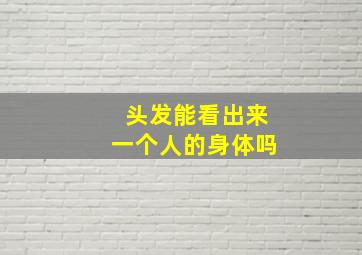 头发能看出来
一个人的身体吗